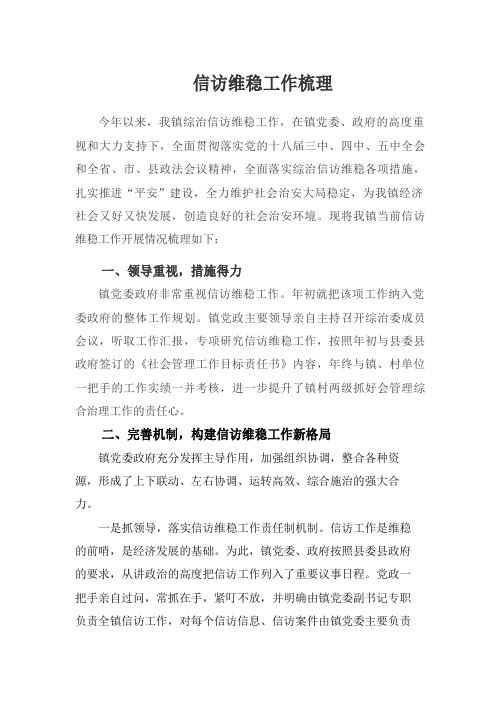 信访维稳工作梳理

今年以来，我镇综治信访维稳工作，在镇党委、政府的高度重视和大力支持下，全面贯彻落实党的十八届三中、四中、五中全会和全省、市、县政法会议精神，全面落实综治信访维稳各项措施，扎实推进“平安”建设，全力维护社会治安大局稳定，为我镇经济社会又好又快发展，创造良好的社会治安环境。现将我镇当前信访维稳工作开展情况梳理如下：

一、领导重视，措施得力

镇党委政府非常重视信访维稳工作。年初就把该项工作纳入党委政府的整体工作规划。镇党政主要领导亲自主持召开综治委成员会议，听取工作汇报，专项研究信访维稳工作，按照年初与县委县政府签订的《社会管理工作目标责任书》内容，年终与镇、村单位一把手的工作实绩一并考核，进一步提升了镇村两级抓好会管理综合治理工作的责任心。

二、完善机制，构建信访维稳工作新格局

镇党委政府充分发挥主导作用，加强组织协调，整合各种资源，形成了上下联动、左右协调、运转高效、综合施治的强大合力。

一是抓领导，落实信访维稳工作责任制机制。信访工作是维稳的前哨，是经济发展的基础。为此，镇党委、政府按照县委县政府的要求，从讲政治的高度把信访工作列入了重要议事日程。党政一把手亲自过问，常抓在手，紧盯不放，并明确由镇党委副书记专职负责全镇信访工作，对每个信访信息、信访案件由镇党委主要负责